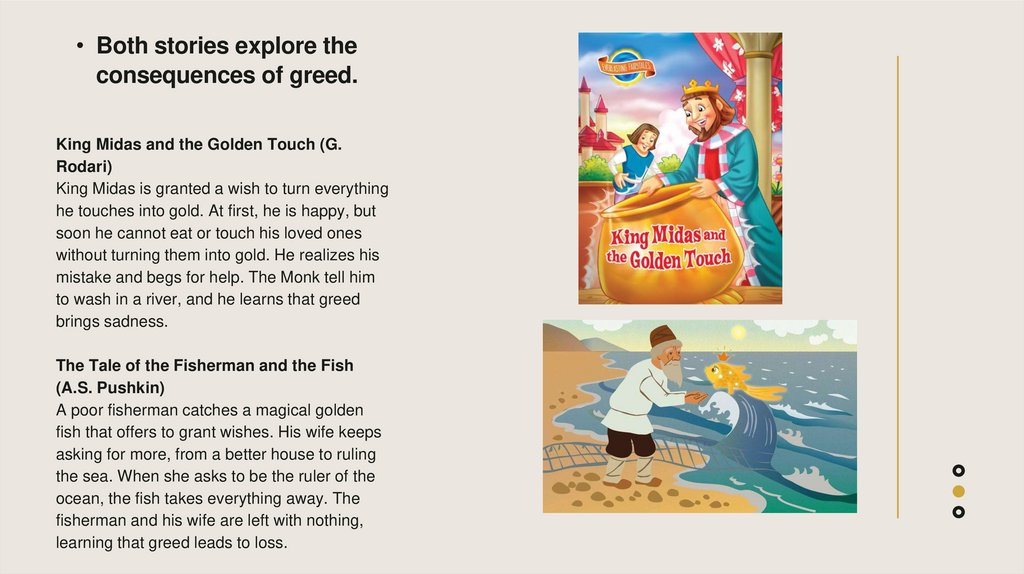 • Both stories explore the consequences of greed.

King Midas and the Golden Touch (G. Rodari)
King Midas is granted a wish to turn everything he touches into gold. At first, he is happy, but soon he cannot eat or touch his loved ones without turning them into gold. He realizes his mistake and begs for help. The Monk tell him to wash in a river, and he learns that greed brings sadness.

The Tale of the Fisherman and the Fish (A.S. Pushkin)
A poor fisherman catches a magical golden fish that offers to grant wishes. His wife keeps asking for more, from a better house to ruling the sea. When she asks to be the ruler of the ocean, the fish takes everything away. The fisherman and his wife are left with nothing, learning that greed leads to loss.

King Midas and the Golden Touch